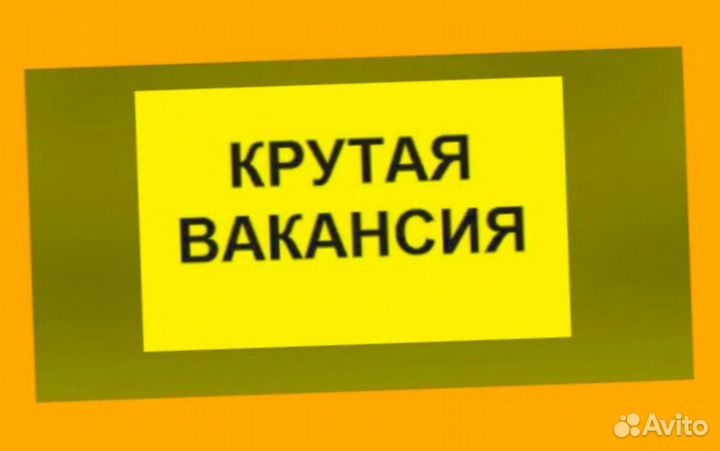 КРУТАЯ ВАКАНСИЯ

Avito